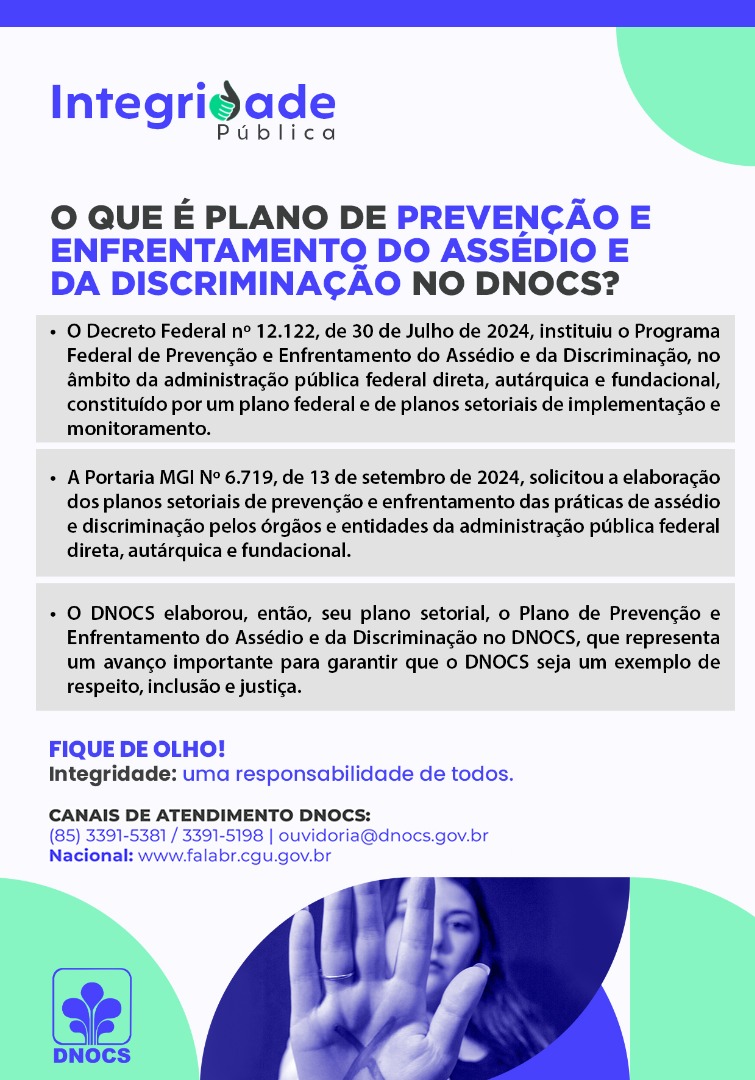 Integridade
Pública

O QUE É PLANO DE PREVENÇÃO E ENFRENTAMENTO DO ASSÉDIO E DA DISCRIMINAÇÃO NO DNOCS?

• O Decreto Federal nº 12.122, de 30 de Julho de 2024, instituiu o Programa Federal de Prevenção e Enfrentamento do Assédio e da Discriminação, no âmbito da administração pública federal direta, autárquica e fundacional, constituído por um plano federal e de planos setoriais de implementação e monitoramento.

• A Portaria MGI Nº 6.719, de 13 de setembro de 2024, solicitou a elaboração dos planos setoriais de prevenção e enfrentamento das práticas de assédio e discriminação pelos órgãos e entidades da administração pública federal direta, autárquica e fundacional.

• O DNOCS elaborou, então, seu plano setorial, o Plano de Prevenção e Enfrentamento do Assédio e da Discriminação no DNOCS, que representa um avanço importante para garantir que o DNOCS seja um exemplo de respeito, inclusão e justiça.

FIQUE DE OLHO!
Integridade: uma responsabilidade de todos.

CANAIS DE ATENDIMENTO DNOCS:
(85) 3391-5381 / 3391-5198 | ouvidoria@dnocs.gov.br
Nacional: www.falabr.cgu.gov.br

DNOCS